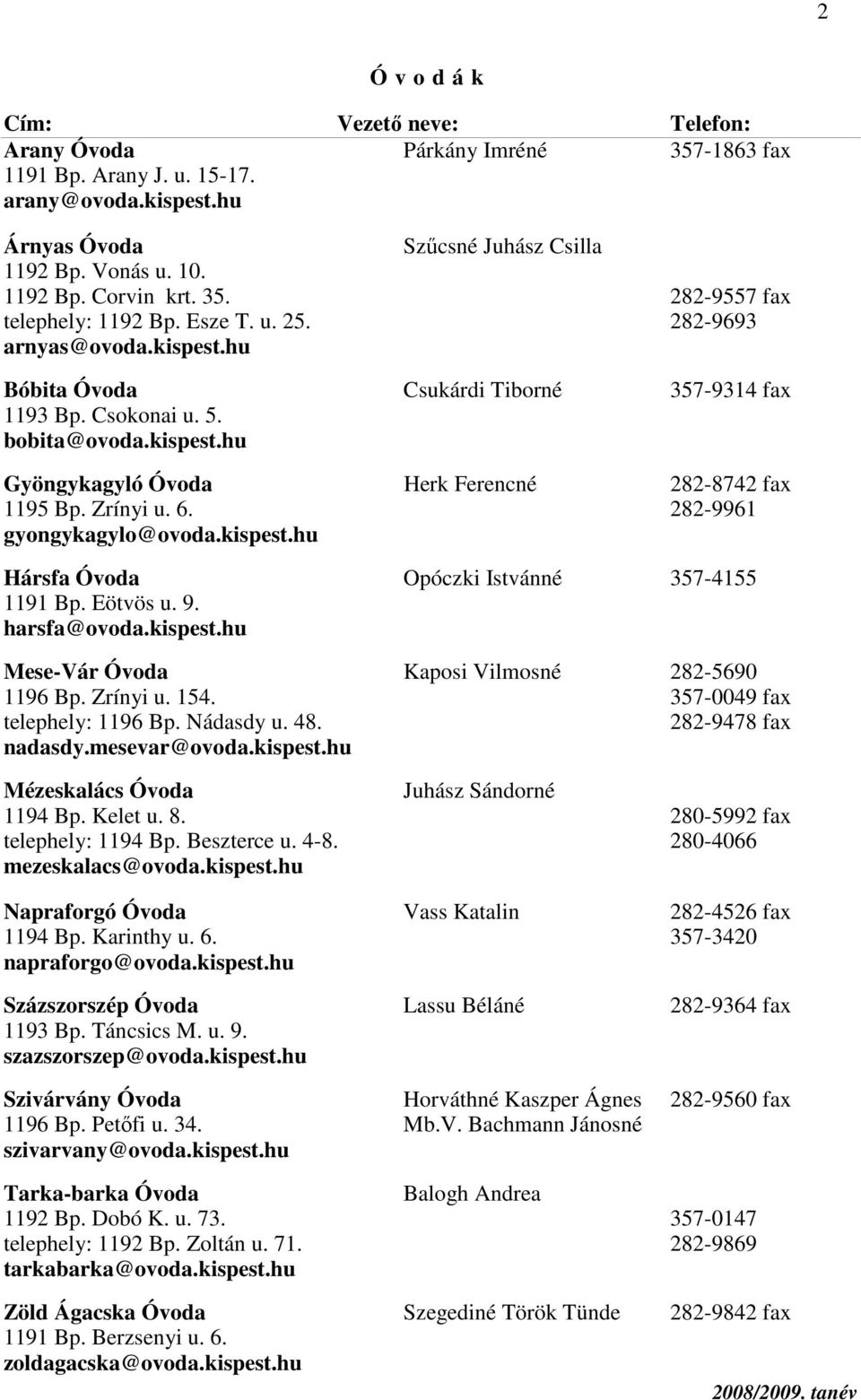 2

Ó v o d á k

| Cím: | Vezető neve: | Telefon: |
|---|---|---|
| Arany Óvoda | Párkány Imréné | 357-1863 fax |
| 1191 Bp. Arany J. u. 15-17. | | |
| arany@ovoda.kispest.hu | | |
| Árnyas Óvoda | Szűcsné Juhász Csilla | |
| 1192 Bp. Vonás u. 10. | | |
| 1192 Bp. Corvin krt. 35. | | 282-9557 fax |
| telephely: 1192 Bp. Esze T. u. 25. | | 282-9693 |
| arnyas@ovoda.kispest.hu | | |
| Bóbita Óvoda | Csukárdi Tiborné | 357-9314 fax |
| 1193 Bp. Csokonai u. 5. | | |
| bobita@ovoda.kispest.hu | | |
| Gyöngykagyló Óvoda | Herk Ferencné | 282-8742 fax |
| 1195 Bp. Zrínyi u. 6. | | 282-9961 |
| gyongykagylo@ovoda.kispest.hu | | |
| Hársfa Óvoda | Opóczki Istvánné | 357-4155 |
| 1191 Bp. Eötvös u. 9. | | |
| harsfa@ovoda.kispest.hu | | |
| Mese-Vár Óvoda | Kaposi Vilmosné | 282-5690 |
| 1196 Bp. Zrínyi u. 154. | | 357-0049 fax |
| telephely: 1196 Bp. Nádasdy u. 48. | | 282-9478 fax |
| nadasdy.mesevar@ovoda.kispest.hu | | |
| Mézeskalács Óvoda | Juhász Sándorné | |
| 1194 Bp. Kelet u. 8. | | 280-5992 fax |
| telephely: 1194 Bp. Beszterce u. 4-8. | | 280-4066 |
| mezeskalacs@ovoda.kispest.hu | | |
| Napraforgó Óvoda | Vass Katalin | 282-4526 fax |
| 1194 Bp. Karinthy u. 6. | | 357-3420 |
| napraforgo@ovoda.kispest.hu | | |
| Százszorszép Óvoda | Lassu Béláné | 282-9364 fax |
| 1193 Bp. Táncsics M. u. 9. | | |
| szazszorszep@ovoda.kispest.hu | | |
| Szivárvány Óvoda | Horváthné Kaszper Ágnes | 282-9560 fax |
| 1196 Bp. Petőfi u. 34. | Mb.V. Bachmann Jánosné | |
| szivarvany@ovoda.kispest.hu | | |
| Tarka-barka Óvoda | Balogh Andrea | |
| 1192 Bp. Dobó K. u. 73. | | 357-0147 |
| telephely: 1192 Bp. Zoltán u. 71. | | 282-9869 |
| tarkabarka@ovoda.kispest.hu | | |
| Zöld Ágacska Óvoda | Szegediné Török Tünde | 282-9842 fax |
| 1191 Bp. Berzsenyi u. 6. | | |
| zoldagacska@ovoda.kispest.hu | | |

2008/2009. tanév